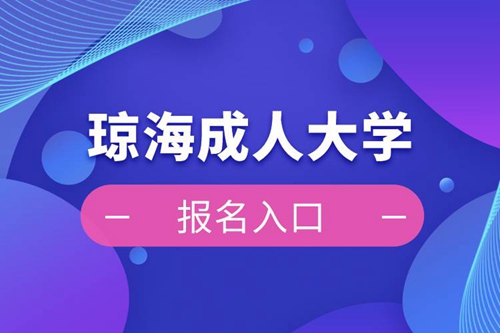 琼海成人大学

— 报名入口 —